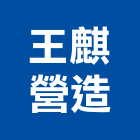 王麒
營造